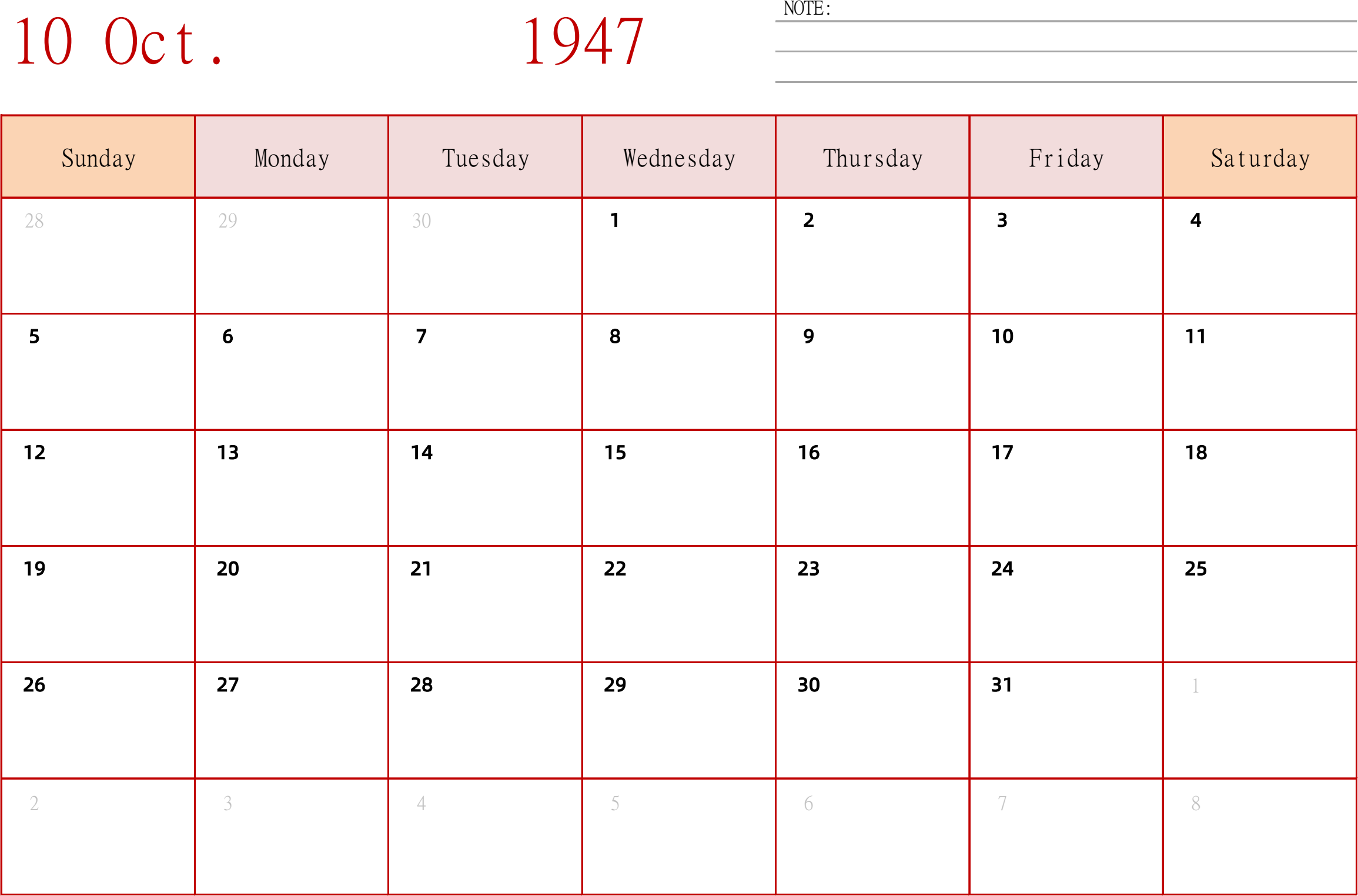 10 Oct. 1947

NOTE:

| Sunday | Monday | Tuesday | Wednesday | Thursday | Friday | Saturday |
|---|---|---|---|---|---|---|
| 28 | 29 | 30 | 1 | 2 | 3 | 4 |
| 5 | 6 | 7 | 8 | 9 | 10 | 11 |
| 12 | 13 | 14 | 15 | 16 | 17 | 18 |
| 19 | 20 | 21 | 22 | 23 | 24 | 25 |
| 26 | 27 | 28 | 29 | 30 | 31 | 1 |
| 2 | 3 | 4 | 5 | 6 | 7 | 8 |